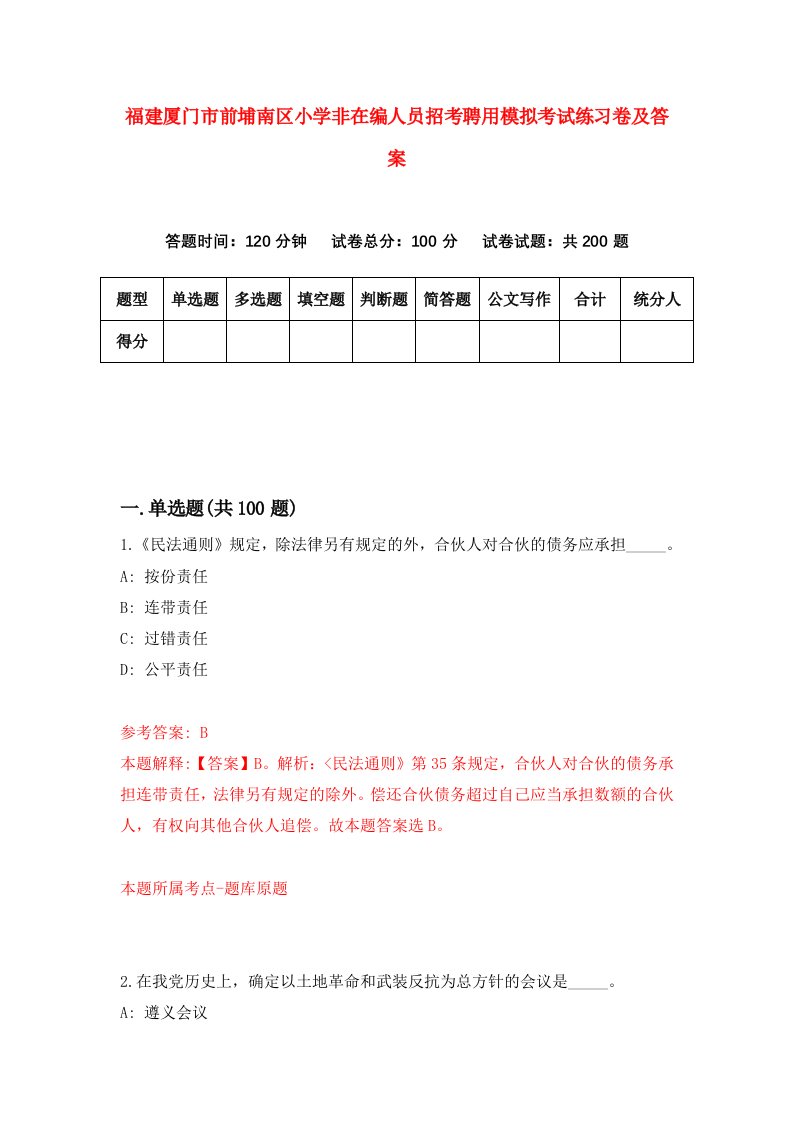 福建厦门市前埔南区小学非在编人员招考聘用模拟考试练习卷及答案

答题时间：120 分钟　试卷总分：100 分　试卷试题：共 200 题

| 题型 | 单选题 | 多选题 | 填空题 | 判断题 | 简答题 | 公文写作 | 合计 | 统分人 |
|---|---|---|---|---|---|---|---|---|
| 得分 | | | | | | | | |

一.单选题(共 100 题)

1.《民法通则》规定，除法律另有规定的外，合伙人对合伙的债务应承担_____。
A: 按份责任
B: 连带责任
C: 过错责任
D: 公平责任

参考答案: B
本题解释:【答案】B。解析:〈民法通则》第 35 条规定，合伙人对合伙的债务承担连带责任，法律另有规定的除外。偿还合伙债务超过自己应当承担数额的合伙人，有权向其他合伙人追偿。故本题答案选 B。

本题所属考点-题库原题

2.在我党历史上，确定以土地革命和武装反抗为总方针的会议是_____。
A: 遵义会议